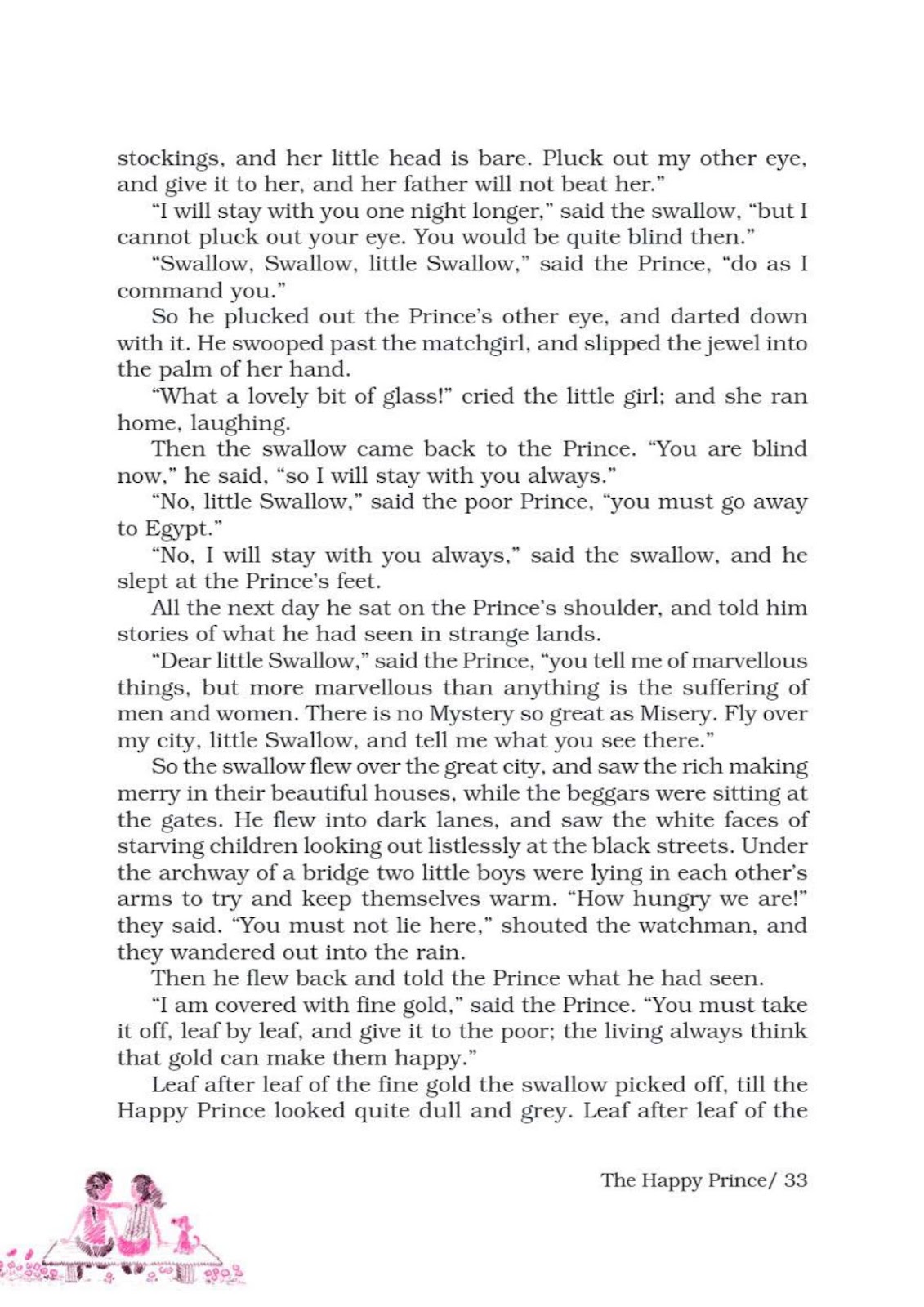 stockings, and her little head is bare. Pluck out my other eye, and give it to her, and her father will not beat her."

"I will stay with you one night longer," said the swallow, "but I cannot pluck out your eye. You would be quite blind then."

"Swallow, Swallow, little Swallow," said the Prince, "do as I command you."

So he plucked out the Prince's other eye, and darted down with it. He swooped past the matchgirl, and slipped the jewel into the palm of her hand.

"What a lovely bit of glass!" cried the little girl; and she ran home, laughing.

Then the swallow came back to the Prince. "You are blind now," he said, "so I will stay with you always."

"No, little Swallow," said the poor Prince, "you must go away to Egypt."

"No, I will stay with you always," said the swallow, and he slept at the Prince's feet.

All the next day he sat on the Prince's shoulder, and told him stories of what he had seen in strange lands.

"Dear little Swallow," said the Prince, "you tell me of marvellous things, but more marvellous than anything is the suffering of men and women. There is no Mystery so great as Misery. Fly over my city, little Swallow, and tell me what you see there."

So the swallow flew over the great city, and saw the rich making merry in their beautiful houses, while the beggars were sitting at the gates. He flew into dark lanes, and saw the white faces of starving children looking out listlessly at the black streets. Under the archway of a bridge two little boys were lying in each other's arms to try and keep themselves warm. "How hungry we are!" they said. "You must not lie here," shouted the watchman, and they wandered out into the rain.

Then he flew back and told the Prince what he had seen.

"I am covered with fine gold," said the Prince. "You must take it off, leaf by leaf, and give it to the poor; the living always think that gold can make them happy."

Leaf after leaf of the fine gold the swallow picked off, till the Happy Prince looked quite dull and grey. Leaf after leaf of the

The Happy Prince/ 33